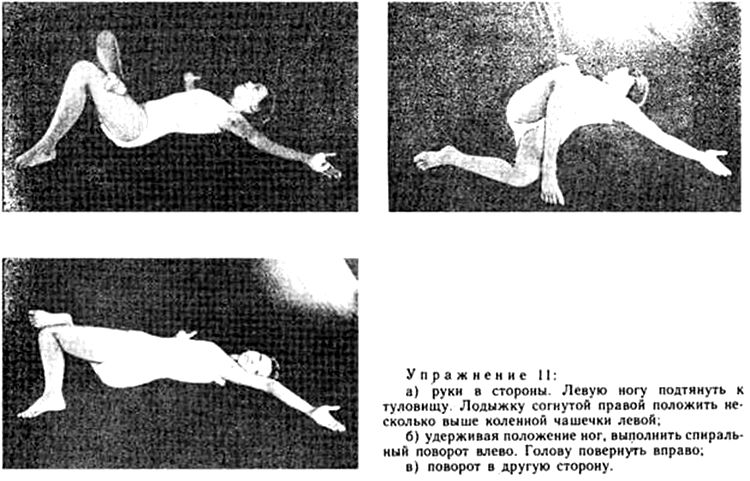 Упражнение 11:

а) руки в стороны. Левую ногу подтянуть к туловищу. Лодыжку согнутой правой положить несколько выше коленной чашечки левой;

б) удерживая положение ног, выполнить спиральный поворот влево. Голову повернуть вправо;

в) поворот в другую сторону.